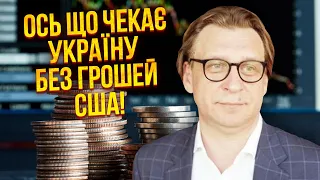 ОСЬ ЩО ЧЕКАЄ УКРАЇНУ БЕЗ ГРОШЕЙ США!